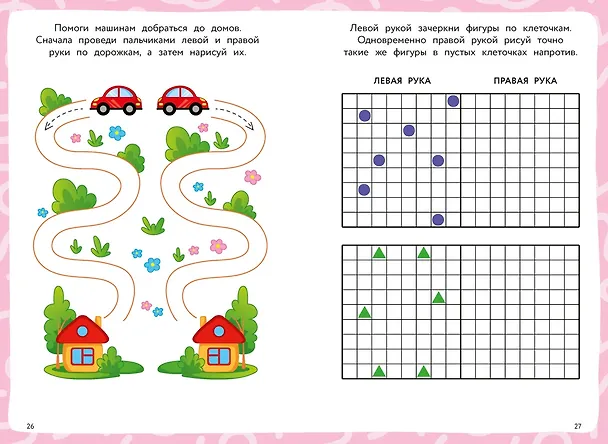 Помоги машинам добраться до домов. Сначала проведи пальчиками левой и правой руки по дорожкам, а затем нарисуй их.

26

Левой рукой зачеркни фигуры по клеточкам. Одновременно правой рукой рисуй точно такие же фигуры в пустых клеточках напротив.

ЛЕВАЯ РУКА

ПРАВАЯ РУКА

27